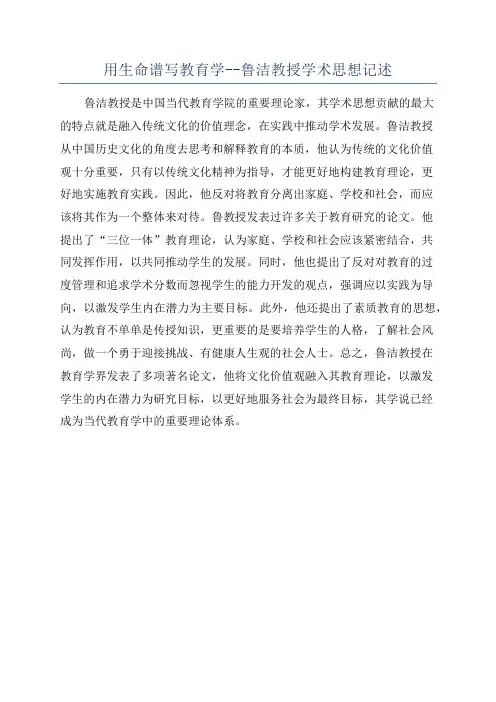 用生命谱写教育学--鲁洁教授学术思想记述

鲁洁教授是中国当代教育学院的重要理论家，其学术思想贡献的最大的特点就是融入传统文化的价值理念，在实践中推动学术发展。鲁洁教授从中国历史文化的角度去思考和解释教育的本质，他认为传统的文化价值观十分重要，只有以传统文化精神为指导，才能更好地构建教育理论，更好地实施教育实践。因此，他反对将教育分离出家庭、学校和社会，而应该将其作为一个整体来对待。鲁教授发表过许多关于教育研究的论文。他提出了“三位一体”教育理论，认为家庭、学校和社会应该紧密结合，共同发挥作用，以共同推动学生的发展。同时，他也提出了反对对教育的过度管理和追求学术分数而忽视学生的能力开发的观点，强调应以实践为导向，以激发学生内在潜力为主要目标。此外，他还提出了素质教育的思想，认为教育不单单是传授知识，更重要的是要培养学生的人格，了解社会风尚，做一个勇于迎接挑战、有健康人生观的社会人士。总之，鲁洁教授在教育学界发表了多项著名论文，他将文化价值观融入其教育理论，以激发学生的内在潜力为研究目标，以更好地服务社会为最终目标，其学说已经成为当代教育学中的重要理论体系。